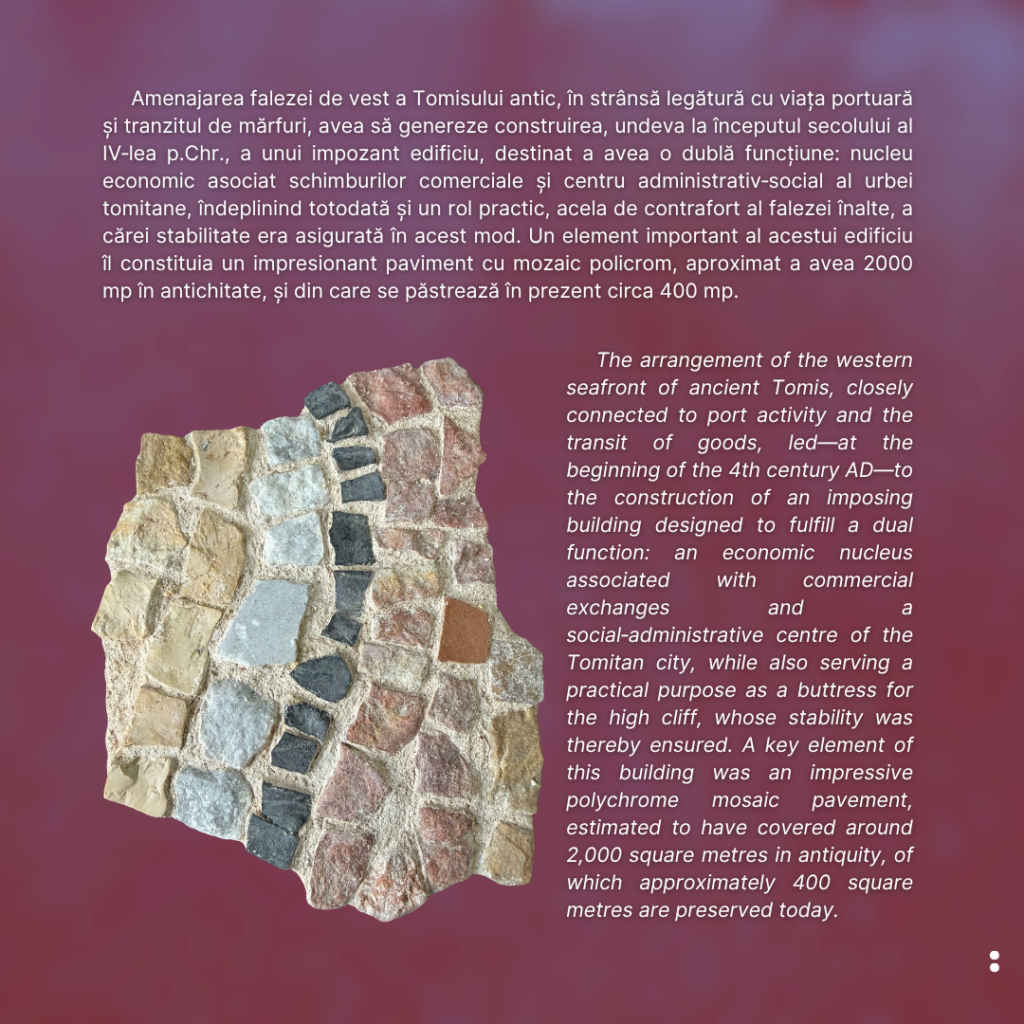 Amenajarea falezei de vest a Tomisului antic, în strânsă legătură cu viața portuară și tranzitul de mărfuri, avea să genereze construirea, undeva la începutul secolului al IV-lea p.Chr., a unui impozant edificiu, destinat a avea o dublă funcțiune: nucleu economic asociat schimburilor comerciale și centru administrativ-social al urbei tomitane, îndeplinind totodată și un rol practic, acela de contrafort al falezei înalte, a cărei stabilitate era asigurată în acest mod. Un element important al acestui edificiu îl constituia un impresionant paviment cu mozaic policrom, aproximat a avea 2000 mp în antichitate, și din care se păstrează în prezent circa 400 mp.

The arrangement of the western seafront of ancient Tomis, closely connected to port activity and the transit of goods, led—at the beginning of the 4th century AD—to the construction of an imposing building designed to fulfill a dual function: an economic nucleus associated with commercial exchanges and a social-administrative centre of the Tomitan city, while also serving a practical purpose as a buttress for the high cliff, whose stability was thereby ensured. A key element of this building was an impressive polychrome mosaic pavement, estimated to have covered around 2,000 square metres in antiquity, of which approximately 400 square metres are preserved today.